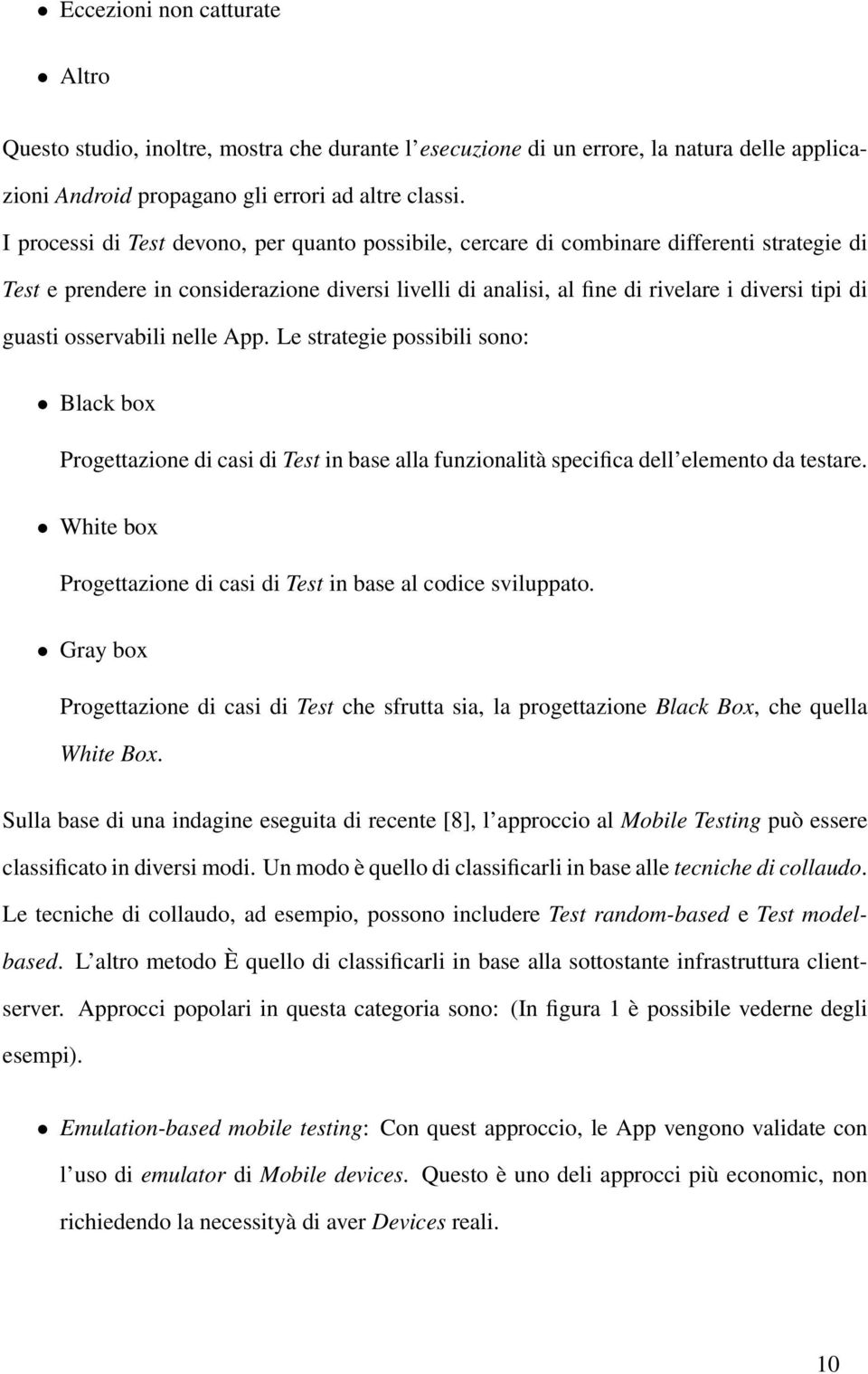 • Eccezioni non catturate

• Altro

Questo studio, inoltre, mostra che durante l'esecuzione di un errore, la natura delle applicazioni Android propagano gli errori ad altre classi.

I processi di Test devono, per quanto possibile, cercare di combinare differenti strategie di Test e prendere in considerazione diversi livelli di analisi, al fine di rivelare i diversi tipi di guasti osservabili nelle App. Le strategie possibili sono:

• Black box

Progettazione di casi di Test in base alla funzionalità specifica dell'elemento da testare.

• White box

Progettazione di casi di Test in base al codice sviluppato.

• Gray box

Progettazione di casi di Test che sfrutta sia, la progettazione Black Box, che quella White Box.

Sulla base di una indagine eseguita di recente [8], l'approccio al Mobile Testing può essere classificato in diversi modi. Un modo è quello di classificarli in base alle tecniche di collaudo. Le tecniche di collaudo, ad esempio, possono includere Test random-based e Test model-based. L'altro metodo È quello di classificarli in base alla sottostante infrastruttura client-server. Approcci popolari in questa categoria sono: (In figura 1 è possibile vederne degli esempi).

• Emulation-based mobile testing: Con quest approccio, le App vengono validate con l'uso di emulator di Mobile devices. Questo è uno deli approcci più economic, non richiedendo la necessityà di aver Devices reali.

10